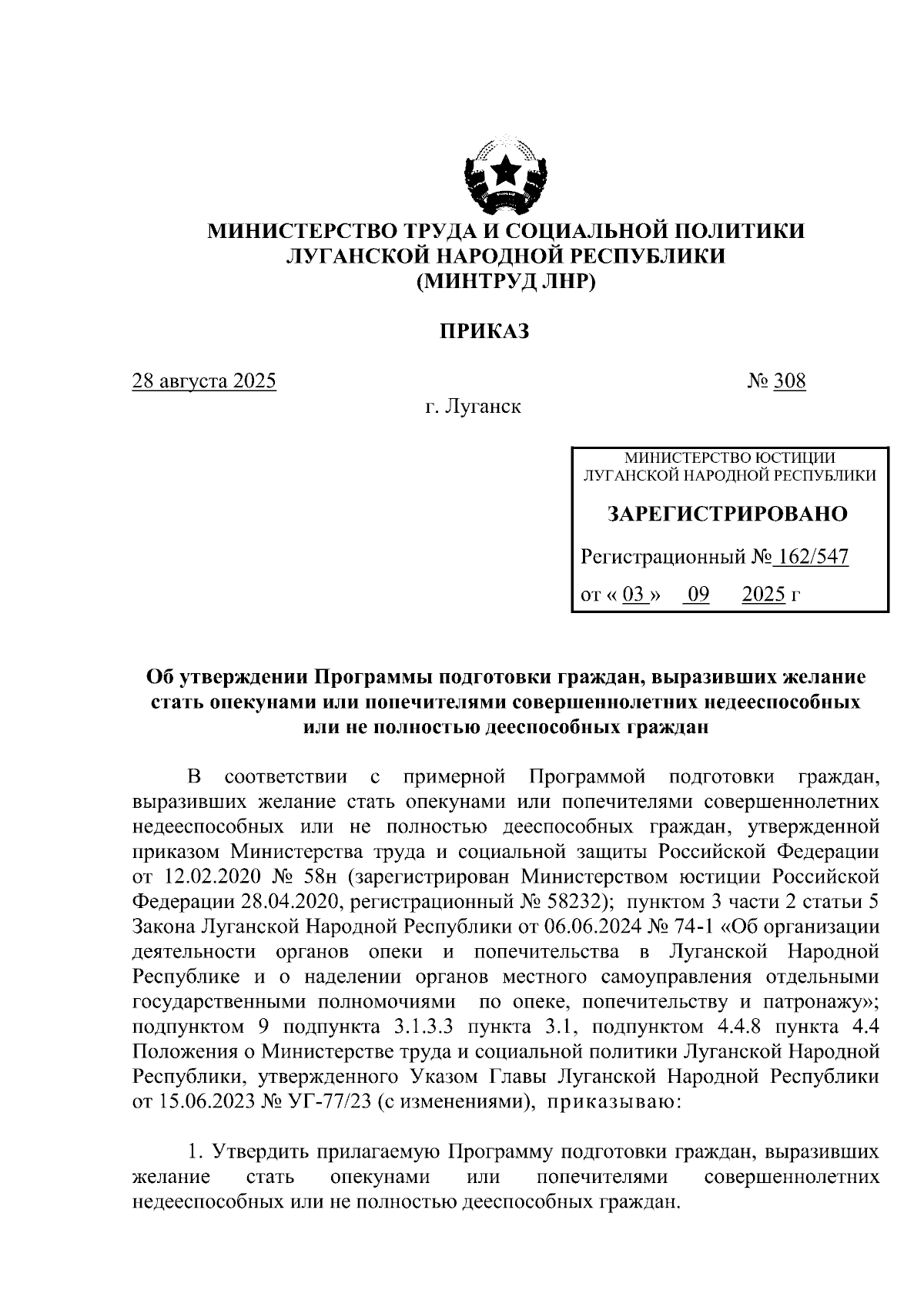 МИНИСТЕРСТВО ТРУДА И СОЦИАЛЬНОЙ ПОЛИТИКИ
ЛУГАНСКОЙ НАРОДНОЙ РЕСПУБЛИКИ
(МИНТРУД ЛНР)

ПРИКАЗ

28 августа 2025 № 308

г. Луганск

МИНИСТЕРСТВО ЮСТИЦИИ
ЛУГАНСКОЙ НАРОДНОЙ РЕСПУБЛИКИ

ЗАРЕГИСТРИРОВАНО

Регистрационный № 162/547

от « 03 » 09 2025 г

Об утверждении Программы подготовки граждан, выразивших желание стать опекунами или попечителями совершеннолетних недееспособных или не полностью дееспособных граждан

В соответствии с примерной Программой подготовки граждан, выразивших желание стать опекунами или попечителями совершеннолетних недееспособных или не полностью дееспособных граждан, утвержденной приказом Министерства труда и социальной защиты Российской Федерации от 12.02.2020 № 58н (зарегистрирован Министерством юстиции Российской Федерации 28.04.2020, регистрационный № 58232); пунктом 3 части 2 статьи 5 Закона Луганской Народной Республики от 06.06.2024 № 74-I «Об организации деятельности органов опеки и попечительства в Луганской Народной Республике и о наделении органов местного самоуправления отдельными государственными полномочиями по опеке, попечительству и патронажу»; подпунктом 9 подпункта 3.1.3.3 пункта 3.1, подпунктом 4.4.8 пункта 4.4 Положения о Министерстве труда и социальной политики Луганской Народной Республики, утвержденного Указом Главы Луганской Народной Республики от 15.06.2023 № УГ-77/23 (с изменениями), приказываю:

1. Утвердить прилагаемую Программу подготовки граждан, выразивших желание стать опекунами или попечителями совершеннолетних недееспособных или не полностью дееспособных граждан.